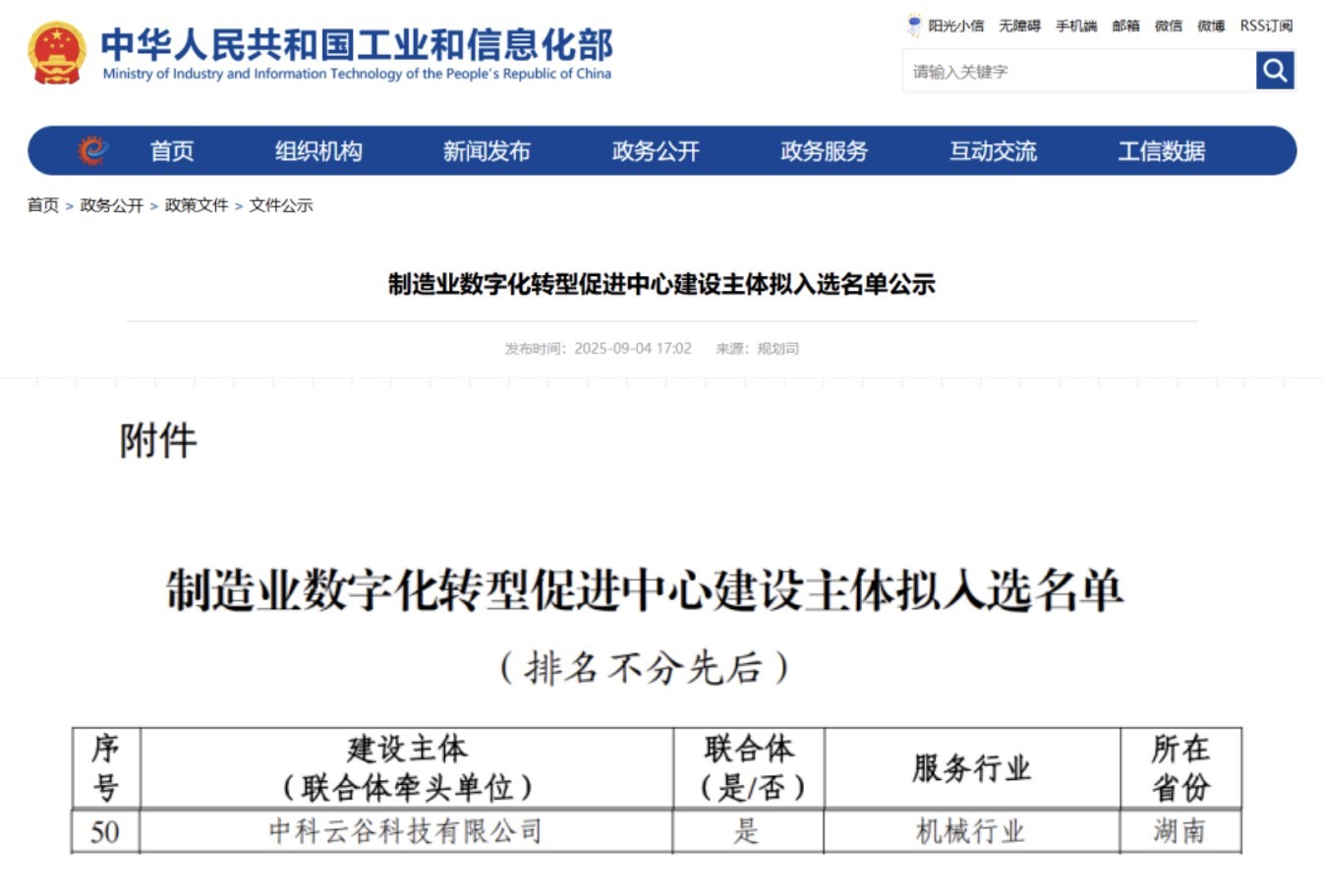 中华人民共和国工业和信息化部
Ministry of Industry and Information Technology of the People's Republic of China

阳光小信 无障碍 手机端 邮箱 微信 微博 RSS订阅

请输入关键字

首页 组织机构 新闻发布 政务公开 政务服务 互动交流 工信数据

首页 > 政务公开 > 政策文件 > 文件公示

制造业数字化转型促进中心建设主体拟入选名单公示

发布时间：2025-09-04 17:02 来源：规划司

附件

制造业数字化转型促进中心建设主体拟入选名单

（排名不分先后）

| 序号 | 建设主体（联合体牵头单位） | 联合体（是/否） | 服务行业 | 所在省份 |
|---|---|---|---|---|
| 50 | 中科云谷科技有限公司 | 是 | 机械行业 | 湖南 |